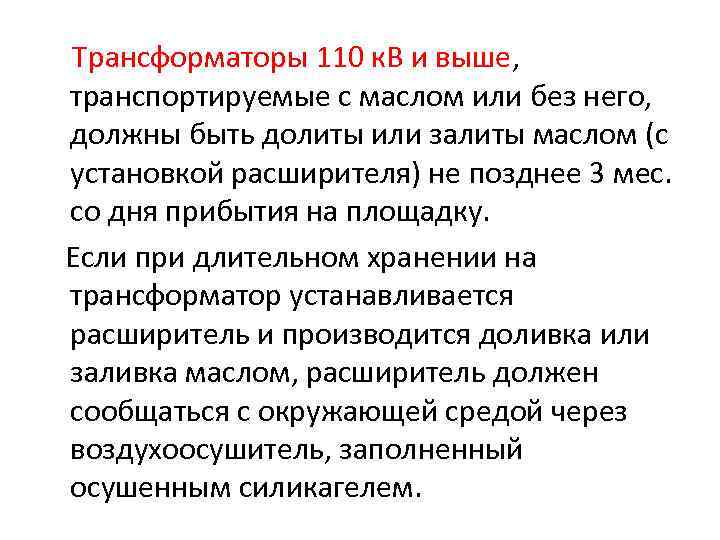 Трансформаторы 110 кВ и выше, транспортируемые с маслом или без него, должны быть долиты или залиты маслом (с установкой расширителя) не позднее 3 мес. со дня прибытия на площадку.

Если при длительном хранении на трансформатор устанавливается расширитель и производится доливка или заливка маслом, расширитель должен сообщаться с окружающей средой через воздухоосушитель, заполненный осушенным силикагелем.